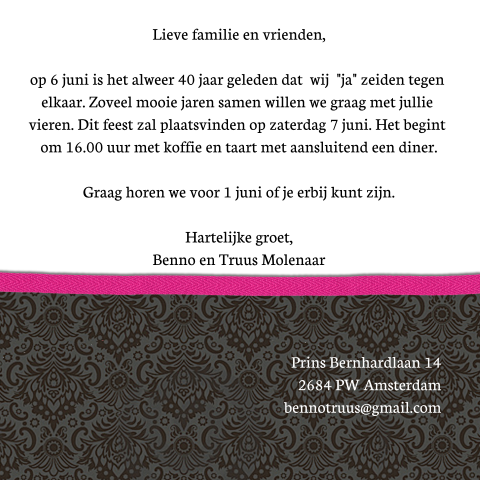 Lieve familie en vrienden,

op 6 juni is het alweer 40 jaar geleden dat wij "ja" zeiden tegen elkaar. Zoveel mooie jaren samen willen we graag met jullie vieren. Dit feest zal plaatsvinden op zaterdag 7 juni. Het begint om 16.00 uur met koffie en taart met aansluitend een diner.

Graag horen we voor 1 juni of je erbij kunt zijn.

Hartelijke groet,
Benno en Truus Molenaar

Prins Bernhardlaan 14
2684 PW Amsterdam
bennotruus@gmail.com